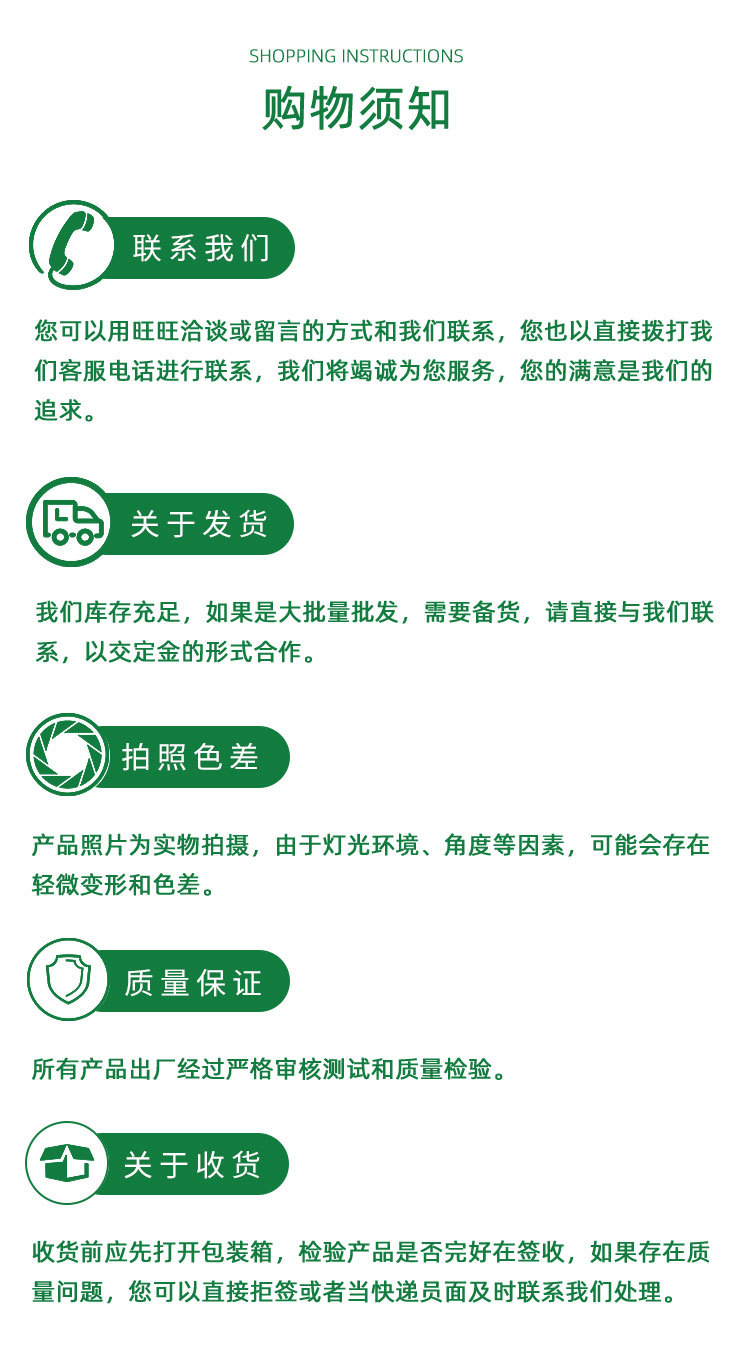 SHOPPING INSTRUCTIONS
购物须知

联系我们

您可以用旺旺洽谈或留言的方式和我们联系，您也以直接拨打我们客服电话进行联系，我们将竭诚为您服务，您的满意是我们的追求。

关于发货

我们库存充足，如果是大批量批发，需要备货，请直接与我们联系，以交定金的形式合作。

拍照色差

产品照片为实物拍摄，由于灯光环境、角度等因素，可能会存在轻微变形和色差。

质量保证

所有产品出厂经过严格审核测试和质量检验。

关于收货

收货前应先打开包装箱，检验产品是否完好在签收，如果存在质量问题，您可以直接拒签或者当快递员面及时联系我们处理。